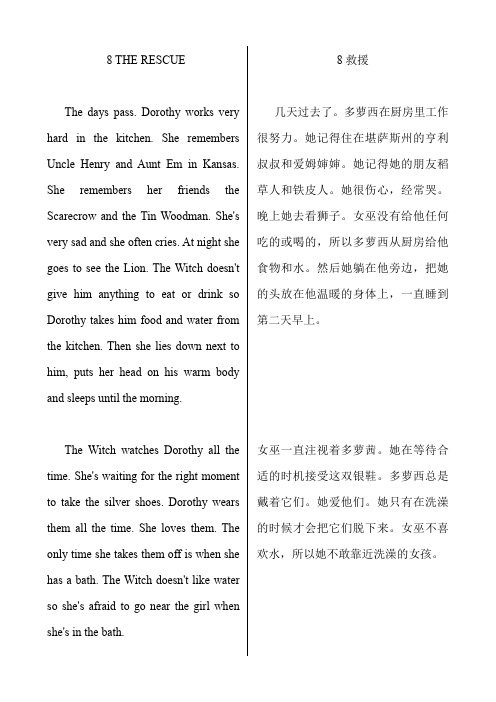 8 THE RESCUE

The days pass. Dorothy works very hard in the kitchen. She remembers Uncle Henry and Aunt Em in Kansas. She remembers her friends the Scarecrow and the Tin Woodman. She's very sad and she often cries. At night she goes to see the Lion. The Witch doesn't give him anything to eat or drink so Dorothy takes him food and water from the kitchen. Then she lies down next to him, puts her head on his warm body and sleeps until the morning.

The Witch watches Dorothy all the time. She's waiting for the right moment to take the silver shoes. Dorothy wears them all the time. She loves them. The only time she takes them off is when she has a bath. The Witch doesn't like water so she's afraid to go near the girl when she's in the bath.

8 救援

几天过去了。多萝西在厨房里工作很努力。她记得住在堪萨斯州的亨利叔叔和爱姆婶婶。她记得她的朋友稻草人和铁皮人。她很伤心，经常哭。晚上她去看狮子。女巫没有给他任何吃的或喝的，所以多萝西从厨房给他食物和水。然后她躺在他旁边，把她的头放在他温暖的身体上，一直睡到第二天早上。

女巫一直注视着多萝茜。她在等待合适的时机接受这双银鞋。多萝西总是戴着它们。她爱他们。她只有在洗澡的时候才会把它们脱下来。女巫不喜欢水，所以她不敢靠近洗澡的女孩。